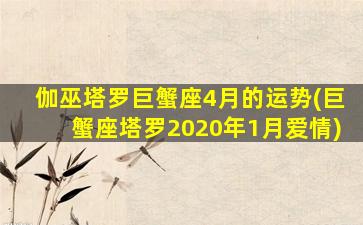 伽巫塔罗巨蟹座4月的运势(巨蟹座塔罗2020年1月爱情)